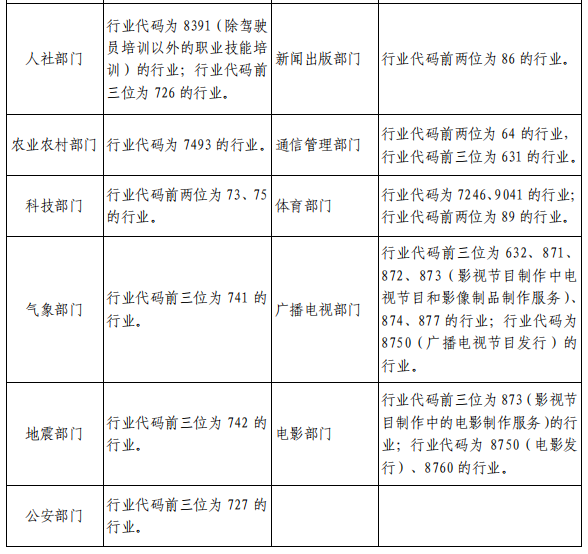 | | | | |
|---|---|---|---|
| 人社部门 | 行业代码为 8391（除驾驶员培训以外的职业技能培训）的行业；行业代码前三位为 726 的行业。 | 新闻出版部门 | 行业代码前两位为 86 的行业。 |
| 农业农村部门 | 行业代码为 7493 的行业。 | 通信管理部门 | 行业代码前两位为 64 的行业，行业代码前三位为 631 的行业。 |
| 科技部门 | 行业代码前两位为 73、75 的行业。 | 体育部门 | 行业代码为 7246、9041 的行业；行业代码前两位为 89 的行业。 |
| 气象部门 | 行业代码前三位为 741 的行业。 | 广播电视部门 | 行业代码前三位为 632、871、872、873（影视节目制作中电视节目和影像制品制作服务）、874、877 的行业；行业代码为 8750（广播电视节目发行）的行业。 |
| 地震部门 | 行业代码前三位为 742 的行业。 | 电影部门 | 行业代码前三位为 873（影视节目制作中的电影制作服务）的行业；行业代码为 8750（电影发行）、8760 的行业。 |
| 公安部门 | 行业代码前三位为 727 的行业。 | | |